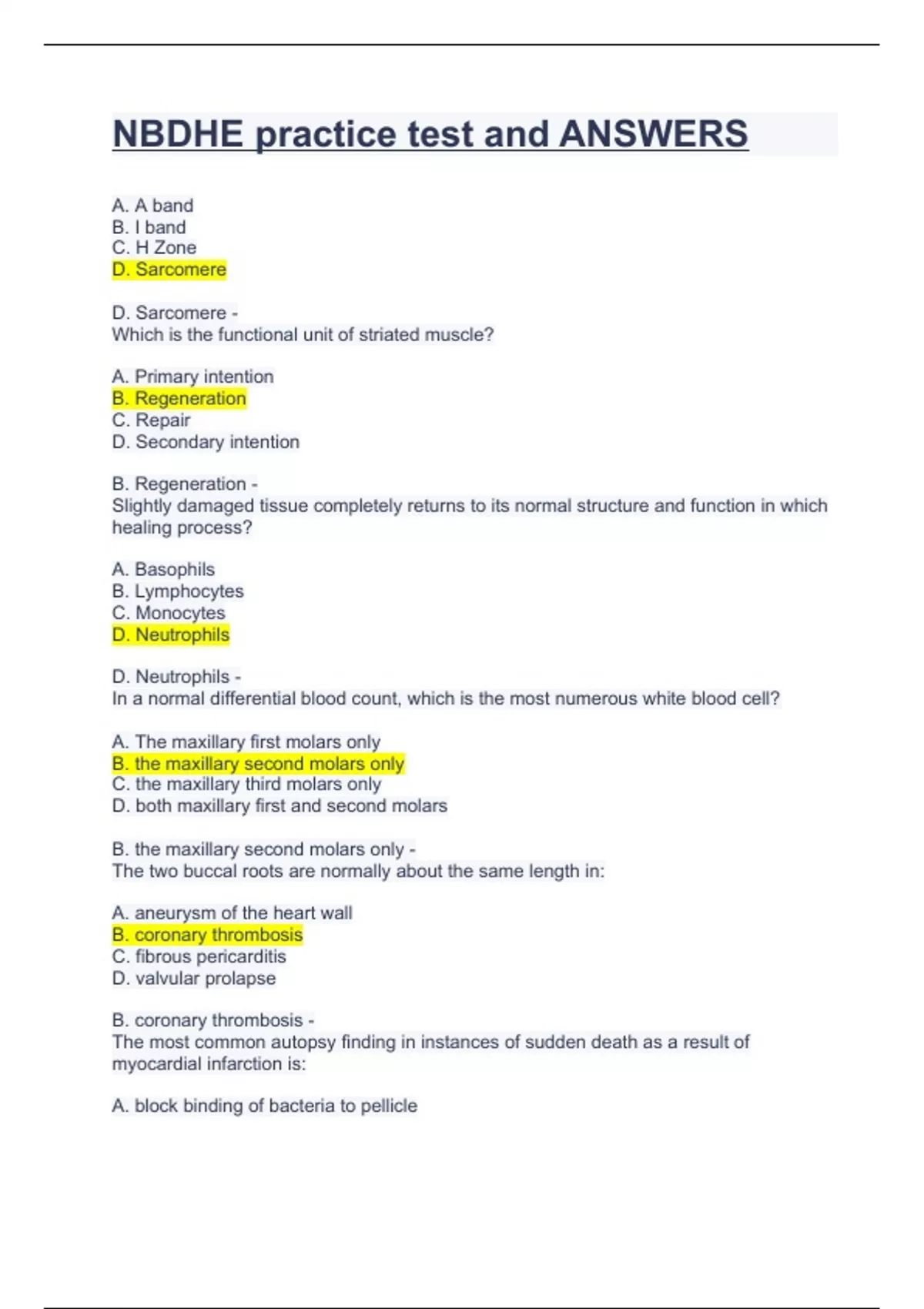 NBDHE practice test and ANSWERS

A. A band
B. I band
C. H Zone
D. Sarcomere

D. Sarcomere -
Which is the functional unit of striated muscle?

A. Primary intention
B. Regeneration
C. Repair
D. Secondary intention

B. Regeneration -
Slightly damaged tissue completely returns to its normal structure and function in which healing process?

A. Basophils
B. Lymphocytes
C. Monocytes
D. Neutrophils

D. Neutrophils -
In a normal differential blood count, which is the most numerous white blood cell?

A. The maxillary first molars only
B. the maxillary second molars only
C. the maxillary third molars only
D. both maxillary first and second molars

B. the maxillary second molars only -
The two buccal roots are normally about the same length in:

A. aneurysm of the heart wall
B. coronary thrombosis
C. fibrous pericarditis
D. valvular prolapse

B. coronary thrombosis -
The most common autopsy finding in instances of sudden death as a result of myocardial infarction is:

A. block binding of bacteria to pellicle